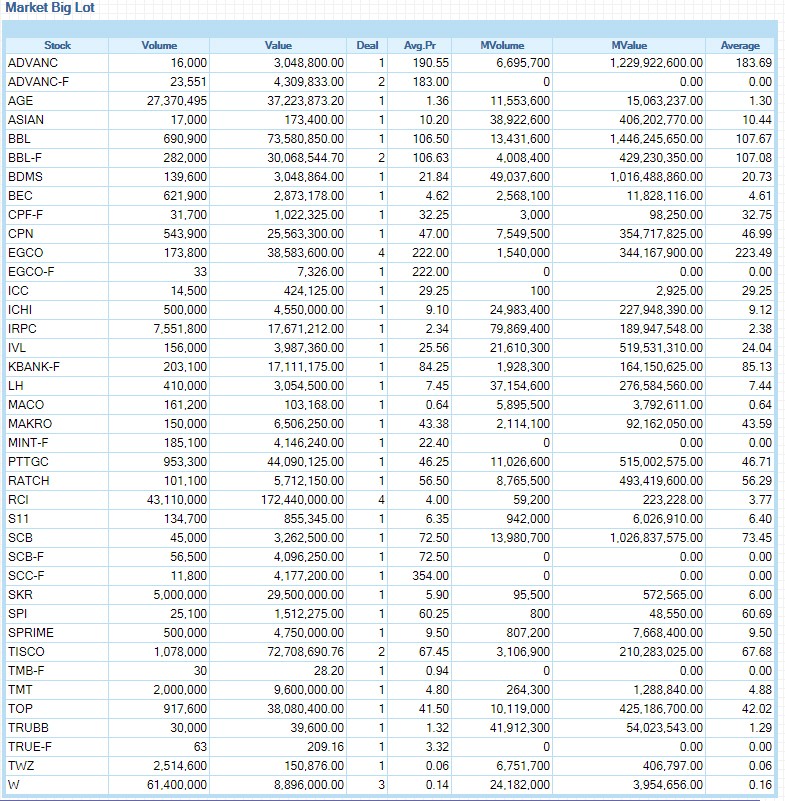 Market Big Lot

| Stock | Volume | Value | Deal | Avg.Pr | MVolume | MValue | Average |
|---|---|---|---|---|---|---|---|
| ADVANC | 16,000 | 3,048,800.00 | 1 | 190.55 | 6,695,700 | 1,229,922,600.00 | 183.69 |
| ADVANC-F | 23,551 | 4,309,833.00 | 2 | 183.00 | 0 | 0.00 | 0.00 |
| AGE | 27,370,495 | 37,223,873.20 | 1 | 1.36 | 11,553,600 | 15,063,237.00 | 1.30 |
| ASIAN | 17,000 | 173,400.00 | 1 | 10.20 | 38,922,600 | 406,202,770.00 | 10.44 |
| BBL | 690,900 | 73,580,850.00 | 1 | 106.50 | 13,431,600 | 1,446,245,650.00 | 107.67 |
| BBL-F | 282,000 | 30,068,544.70 | 2 | 106.63 | 4,008,400 | 429,230,350.00 | 107.08 |
| BDMS | 139,600 | 3,048,864.00 | 1 | 21.84 | 49,037,600 | 1,016,488,860.00 | 20.73 |
| BEC | 621,900 | 2,873,178.00 | 1 | 4.62 | 2,568,100 | 11,828,116.00 | 4.61 |
| CPF-F | 31,700 | 1,022,325.00 | 1 | 32.25 | 3,000 | 98,250.00 | 32.75 |
| CPN | 543,900 | 25,563,300.00 | 1 | 47.00 | 7,549,500 | 354,717,825.00 | 46.99 |
| EGCO | 173,800 | 38,583,600.00 | 4 | 222.00 | 1,540,000 | 344,167,900.00 | 223.49 |
| EGCO-F | 33 | 7,326.00 | 1 | 222.00 | 0 | 0.00 | 0.00 |
| ICC | 14,500 | 424,125.00 | 1 | 29.25 | 100 | 2,925.00 | 29.25 |
| ICHI | 500,000 | 4,550,000.00 | 1 | 9.10 | 24,983,400 | 227,948,390.00 | 9.12 |
| IRPC | 7,551,800 | 17,671,212.00 | 1 | 2.34 | 79,869,400 | 189,947,548.00 | 2.38 |
| IVL | 156,000 | 3,987,360.00 | 1 | 25.56 | 21,610,300 | 519,531,310.00 | 24.04 |
| KBANK-F | 203,100 | 17,111,175.00 | 1 | 84.25 | 1,928,300 | 164,150,625.00 | 85.13 |
| LH | 410,000 | 3,054,500.00 | 1 | 7.45 | 37,154,600 | 276,584,560.00 | 7.44 |
| MACO | 161,200 | 103,168.00 | 1 | 0.64 | 5,895,500 | 3,792,611.00 | 0.64 |
| MAKRO | 150,000 | 6,506,250.00 | 1 | 43.38 | 2,114,100 | 92,162,050.00 | 43.59 |
| MINT-F | 185,100 | 4,146,240.00 | 1 | 22.40 | 0 | 0.00 | 0.00 |
| PTTGC | 953,300 | 44,090,125.00 | 1 | 46.25 | 11,026,600 | 515,002,575.00 | 46.71 |
| RATCH | 101,100 | 5,712,150.00 | 1 | 56.50 | 8,765,500 | 493,419,600.00 | 56.29 |
| RCI | 43,110,000 | 172,440,000.00 | 4 | 4.00 | 59,200 | 223,228.00 | 3.77 |
| S11 | 134,700 | 855,345.00 | 1 | 6.35 | 942,000 | 6,026,910.00 | 6.40 |
| SCB | 45,000 | 3,262,500.00 | 1 | 72.50 | 13,980,700 | 1,026,837,575.00 | 73.45 |
| SCB-F | 56,500 | 4,096,250.00 | 1 | 72.50 | 0 | 0.00 | 0.00 |
| SCC-F | 11,800 | 4,177,200.00 | 1 | 354.00 | 0 | 0.00 | 0.00 |
| SKR | 5,000,000 | 29,500,000.00 | 1 | 5.90 | 95,500 | 572,565.00 | 6.00 |
| SPI | 25,100 | 1,512,275.00 | 1 | 60.25 | 800 | 48,550.00 | 60.69 |
| SPRIME | 500,000 | 4,750,000.00 | 1 | 9.50 | 807,200 | 7,668,400.00 | 9.50 |
| TISCO | 1,078,000 | 72,708,690.76 | 2 | 67.45 | 3,106,900 | 210,283,025.00 | 67.68 |
| TMB-F | 30 | 28.20 | 1 | 0.94 | 0 | 0.00 | 0.00 |
| TMT | 2,000,000 | 9,600,000.00 | 1 | 4.80 | 264,300 | 1,288,840.00 | 4.88 |
| TOP | 917,600 | 38,080,400.00 | 1 | 41.50 | 10,119,000 | 425,186,700.00 | 42.02 |
| TRUBB | 30,000 | 39,600.00 | 1 | 1.32 | 41,912,300 | 54,023,543.00 | 1.29 |
| TRUE-F | 63 | 209.16 | 1 | 3.32 | 0 | 0.00 | 0.00 |
| TWZ | 2,514,600 | 150,876.00 | 1 | 0.06 | 6,751,700 | 406,797.00 | 0.06 |
| W | 61,400,000 | 8,896,000.00 | 3 | 0.14 | 24,182,000 | 3,954,656.00 | 0.16 |